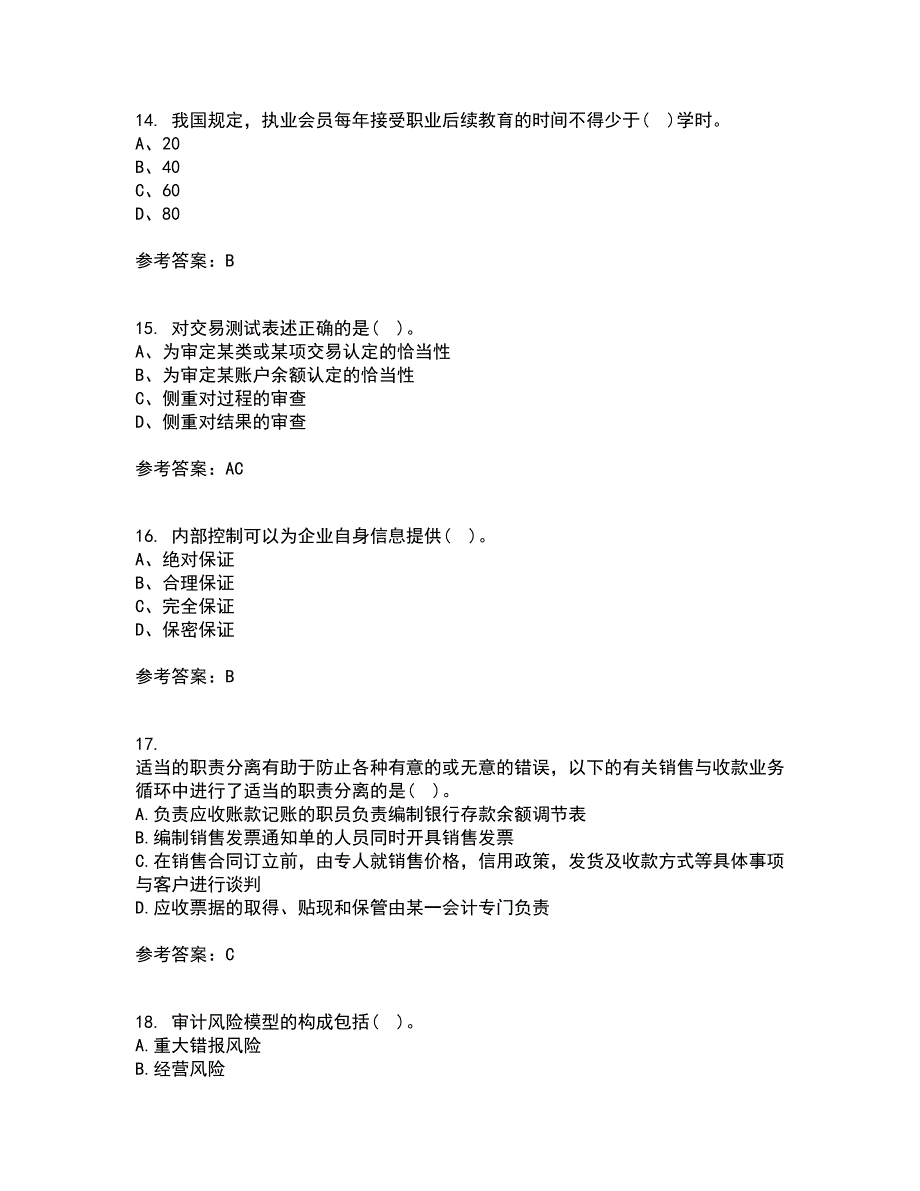 14. 我国规定，执业会员每年接受职业后续教育的时间不得少于( )学时。
A、20
B、40
C、60
D、80

参考答案：B

15. 对交易测试表述正确的是( )。
A、为审定某类或某项交易认定的恰当性
B、为审定某账户余额认定的恰当性
C、侧重对过程的审查
D、侧重对结果的审查

参考答案：AC

16. 内部控制可以为企业自身信息提供( )。
A、绝对保证
B、合理保证
C、完全保证
D、保密保证

参考答案：B

17.
适当的职责分离有助于防止各种有意的或无意的错误，以下的有关销售与收款业务循环中进行了适当的职责分离的是( )。
A.负责应收账款记账的职员负责编制银行存款余额调节表
B.编制销售发票通知单的人员同时开具销售发票
C.在销售合同订立前，由专人就销售价格，信用政策，发货及收款方式等具体事项与客户进行谈判
D.应收票据的取得、贴现和保管由某一会计专门负责

参考答案：C

18. 审计风险模型的构成包括( )。
A.重大错报风险
B.经营风险